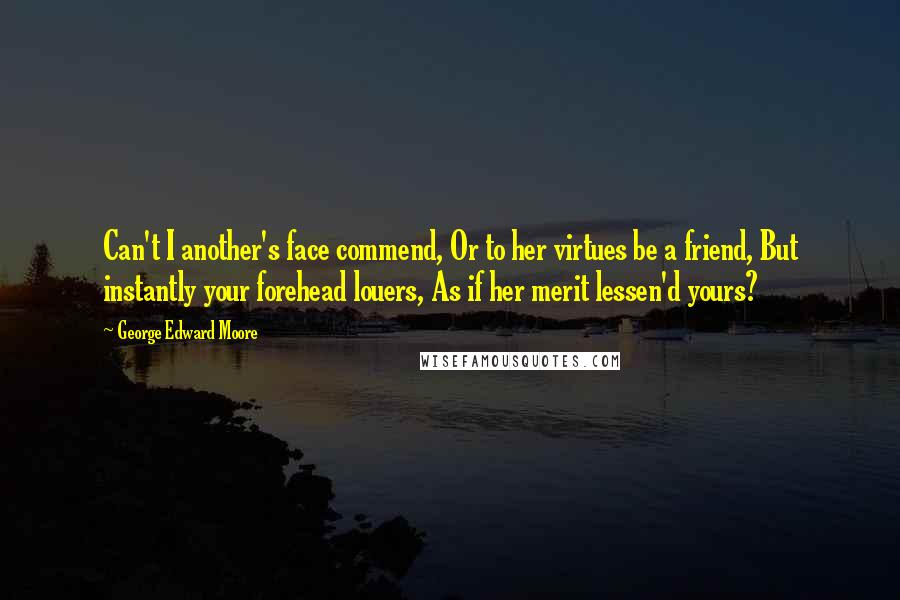 Can't I another's face commend, Or to her virtues be a friend, But instantly your forehead louers, As if her merit lessen'd yours?

~ George Edward Moore

WISEFAMOUSQUOTES.COM